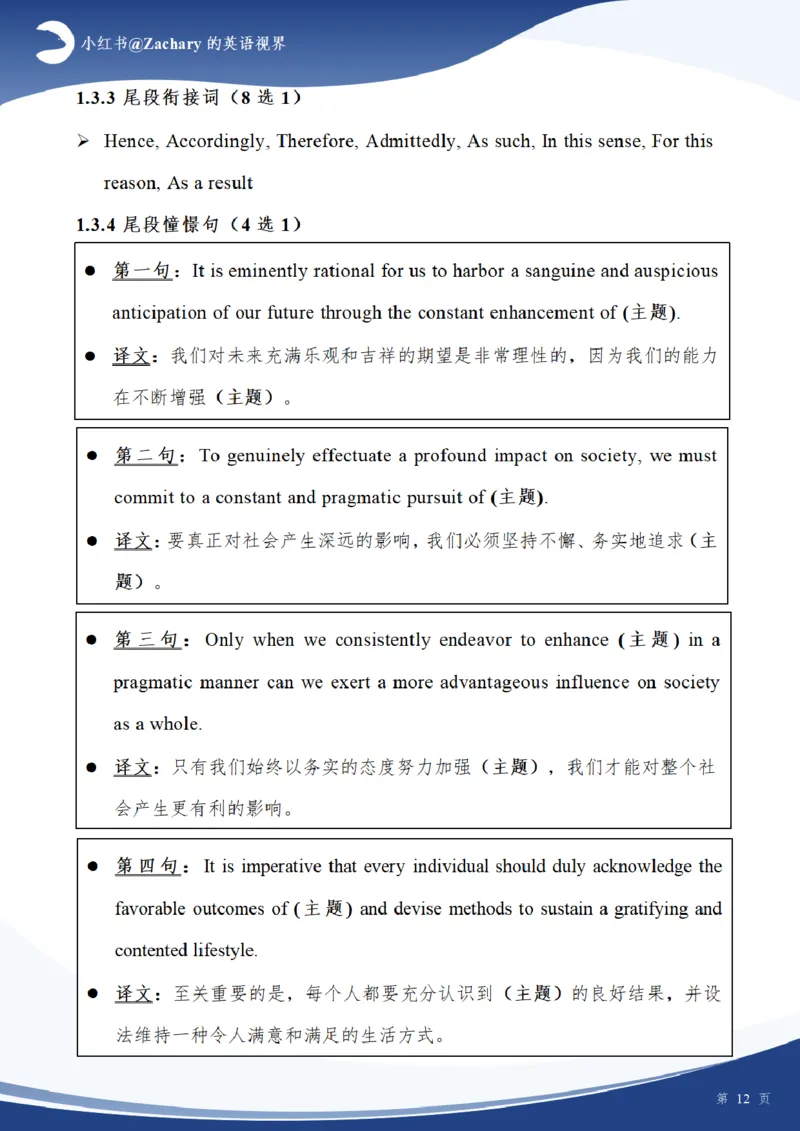 小红书@Zachary 的英语视界

1.3.3 尾段衔接词（8 选 1）

➢ Hence, Accordingly, Therefore, Admittedly, As such, In this sense, For this reason, As a result

1.3.4 尾段憧憬句（4 选 1）

● 第一句：It is eminently rational for us to harbor a sanguine and auspicious anticipation of our future through the constant enhancement of (主题).

● 译文：我们对未来充满乐观和吉祥的期望是非常理性的，因为我们的能力在不断增强（主题）。

● 第二句：To genuinely effectuate a profound impact on society, we must commit to a constant and pragmatic pursuit of (主题).

● 译文：要真正对社会产生深远的影响，我们必须坚持不懈、务实地追求（主题）。

● 第三句：Only when we consistently endeavor to enhance (主题) in a pragmatic manner can we exert a more advantageous influence on society as a whole.

● 译文：只有我们始终以务实的态度努力加强（主题），我们才能对整个社会产生更有利的影响。

● 第四句：It is imperative that every individual should duly acknowledge the favorable outcomes of (主题) and devise methods to sustain a gratifying and contented lifestyle.

● 译文：至关重要的是，每个人都要充分认识到（主题）的良好结果，并设法维持一种令人满意和满足的生活方式。

第 12 页